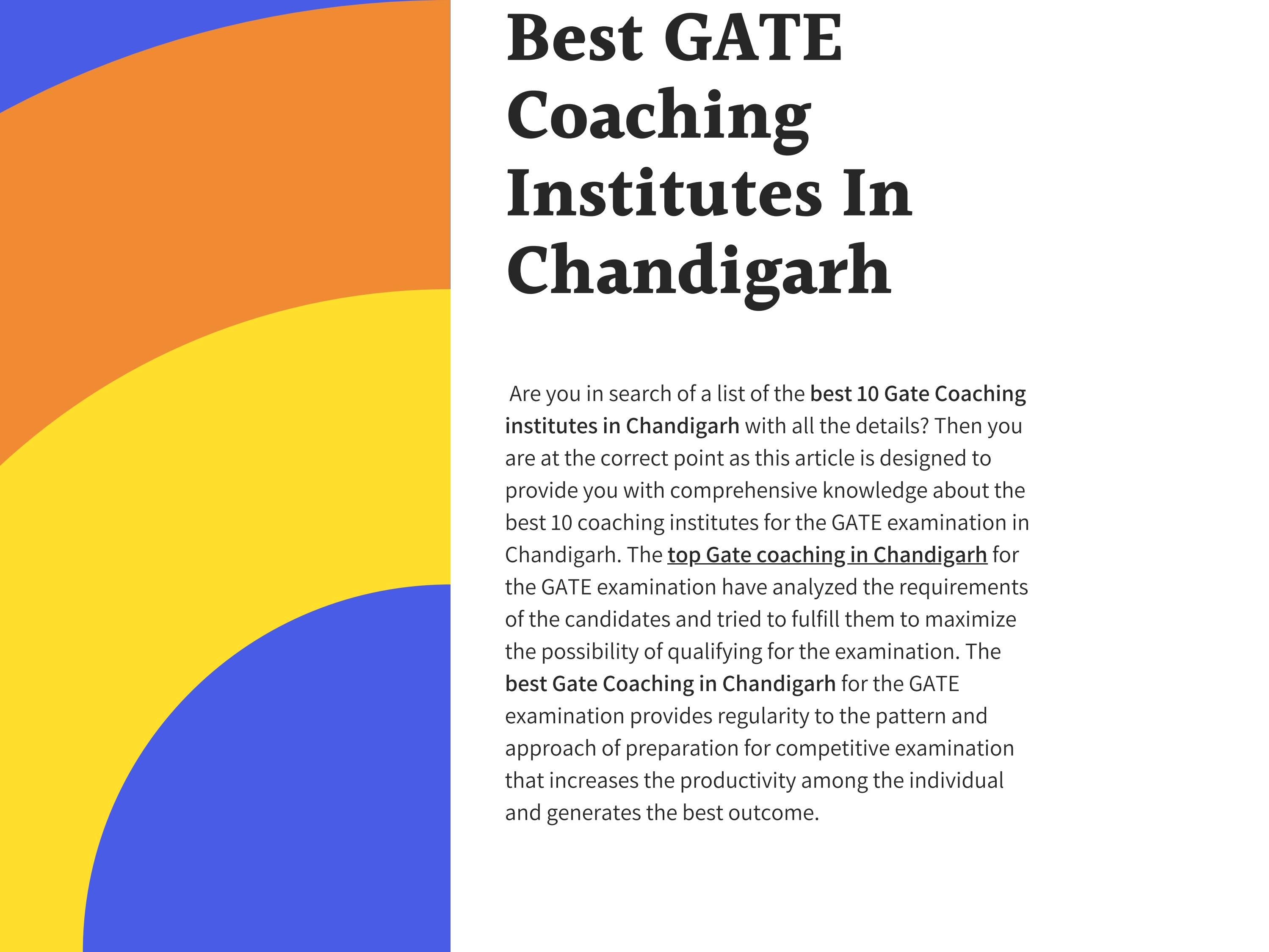 Best GATE Coaching Institutes In Chandigarh

Are you in search of a list of the best 10 Gate Coaching institutes in Chandigarh with all the details? Then you are at the correct point as this article is designed to provide you with comprehensive knowledge about the best 10 coaching institutes for the GATE examination in Chandigarh. The top Gate coaching in Chandigarh for the GATE examination have analyzed the requirements of the candidates and tried to fulfill them to maximize the possibility of qualifying for the examination. The best Gate Coaching in Chandigarh for the GATE examination provides regularity to the pattern and approach of preparation for competitive examination that increases the productivity among the individual and generates the best outcome.